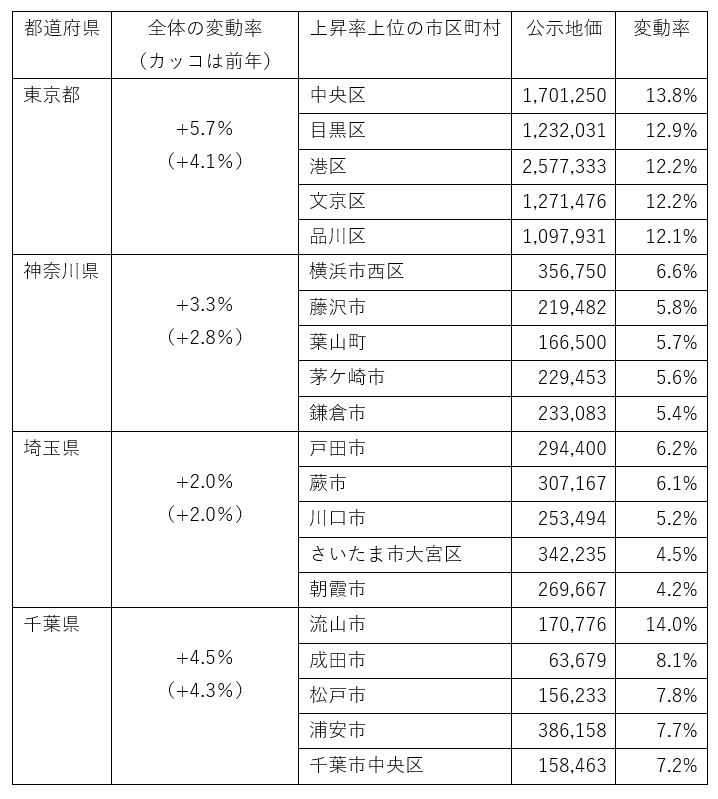 | 都道府県 | 全体の変動率（カッコは前年） | 上昇率上位の市区町村 | 公示地価 | 変動率 |
|---|---|---|---|---|
| 東京都 | +5.7%（+4.1%） | 中央区 | 1,701,250 | 13.8% |
| | | 目黒区 | 1,232,031 | 12.9% |
| | | 港区 | 2,577,333 | 12.2% |
| | | 文京区 | 1,271,476 | 12.2% |
| | | 品川区 | 1,097,931 | 12.1% |
| 神奈川県 | +3.3%（+2.8%） | 横浜市西区 | 356,750 | 6.6% |
| | | 藤沢市 | 219,482 | 5.8% |
| | | 葉山町 | 166,500 | 5.7% |
| | | 茅ケ崎市 | 229,453 | 5.6% |
| | | 鎌倉市 | 233,083 | 5.4% |
| 埼玉県 | +2.0%（+2.0%） | 戸田市 | 294,400 | 6.2% |
| | | 蕨市 | 307,167 | 6.1% |
| | | 川口市 | 253,494 | 5.2% |
| | | さいたま市大宮区 | 342,235 | 4.5% |
| | | 朝霞市 | 269,667 | 4.2% |
| 千葉県 | +4.5%（+4.3%） | 流山市 | 170,776 | 14.0% |
| | | 成田市 | 63,679 | 8.1% |
| | | 松戸市 | 156,233 | 7.8% |
| | | 浦安市 | 386,158 | 7.7% |
| | | 千葉市中央区 | 158,463 | 7.2% |